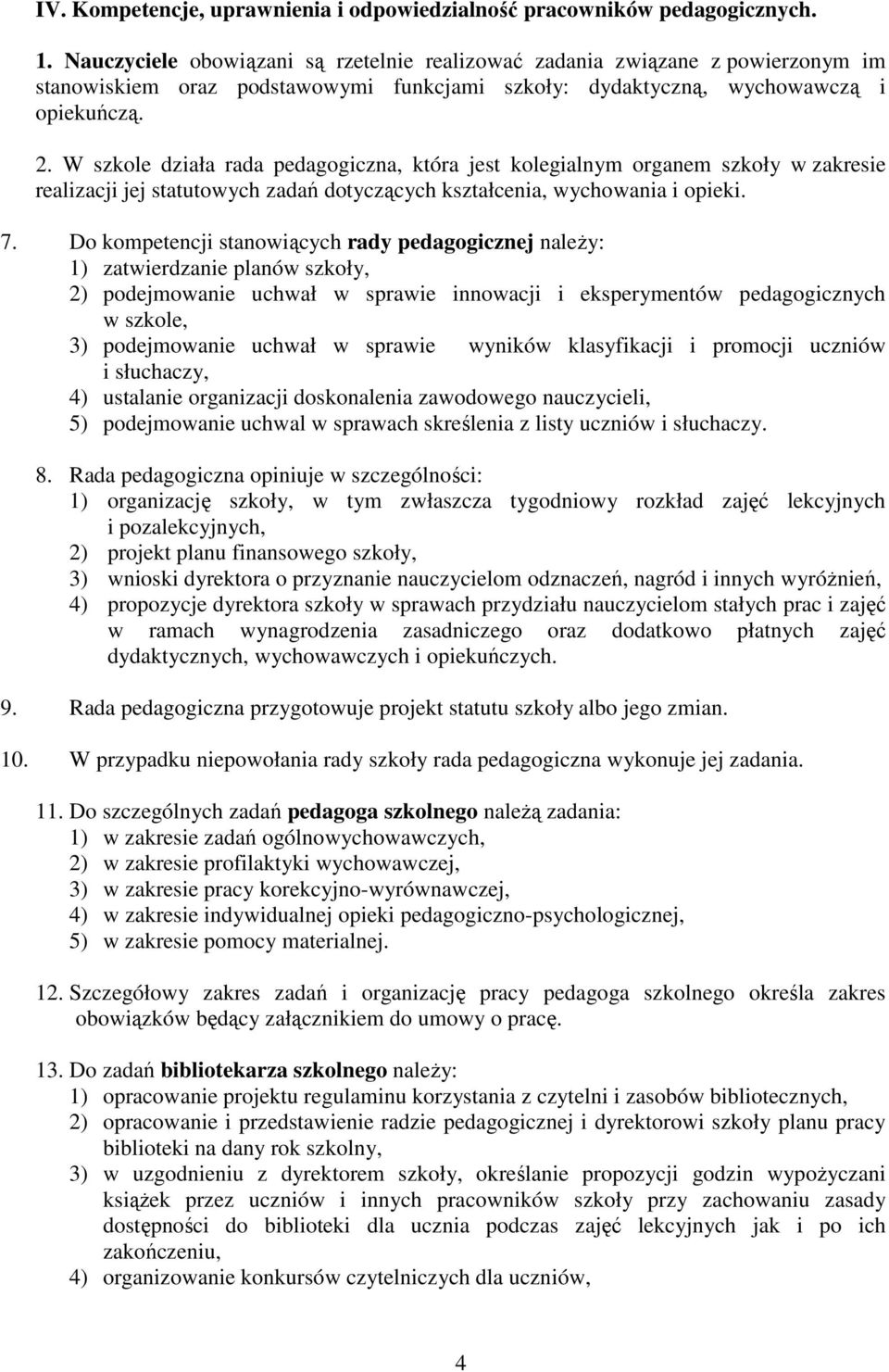 IV. Kompetencje, uprawnienia i odpowiedzialność pracowników pedagogicznych.

1. Nauczyciele obowiązani są rzetelnie realizować zadania związane z powierzonym im stanowiskiem oraz podstawowymi funkcjami szkoły: dydaktyczną, wychowawczą i opiekuńczą.

2. W szkole działa rada pedagogiczna, która jest kolegialnym organem szkoły w zakresie realizacji jej statutowych zadań dotyczących kształcenia, wychowania i opieki.

7. Do kompetencji stanowiących rady pedagogicznej należy:
1) zatwierdzanie planów szkoły,
2) podejmowanie uchwał w sprawie innowacji i eksperymentów pedagogicznych w szkole,
3) podejmowanie uchwał w sprawie wyników klasyfikacji i promocji uczniów i słuchaczy,
4) ustalanie organizacji doskonalenia zawodowego nauczycieli,
5) podejmowanie uchwal w sprawach skreślenia z listy uczniów i słuchaczy.

8. Rada pedagogiczna opiniuje w szczególności:
1) organizację szkoły, w tym zwłaszcza tygodniowy rozkład zajęć lekcyjnych i pozalekcyjnych,
2) projekt planu finansowego szkoły,
3) wnioski dyrektora o przyznanie nauczycielom odznaczeń, nagród i innych wyróżnień,
4) propozycje dyrektora szkoły w sprawach przydziału nauczycielom stałych prac i zajęć w ramach wynagrodzenia zasadniczego oraz dodatkowo płatnych zajęć dydaktycznych, wychowawczych i opiekuńczych.

9. Rada pedagogiczna przygotowuje projekt statutu szkoły albo jego zmian.

10. W przypadku niepowołania rady szkoły rada pedagogiczna wykonuje jej zadania.

11. Do szczególnych zadań pedagoga szkolnego należą zadania:
1) w zakresie zadań ogólnowychowawczych,
2) w zakresie profilaktyki wychowawczej,
3) w zakresie pracy korekcyjno-wyrównawczej,
4) w zakresie indywidualnej opieki pedagogiczno-psychologicznej,
5) w zakresie pomocy materialnej.

12. Szczegółowy zakres zadań i organizację pracy pedagoga szkolnego określa zakres obowiązków będący załącznikiem do umowy o pracę.

13. Do zadań bibliotekarza szkolnego należy:
1) opracowanie projektu regulaminu korzystania z czytelni i zasobów bibliotecznych,
2) opracowanie i przedstawienie radzie pedagogicznej i dyrektorowi szkoły planu pracy biblioteki na dany rok szkolny,
3) w uzgodnieniu z dyrektorem szkoły, określanie propozycji godzin wypożyczani książek przez uczniów i innych pracowników szkoły przy zachowaniu zasady dostępności do biblioteki dla ucznia podczas zajęć lekcyjnych jak i po ich zakończeniu,
4) organizowanie konkursów czytelniczych dla uczniów,

4